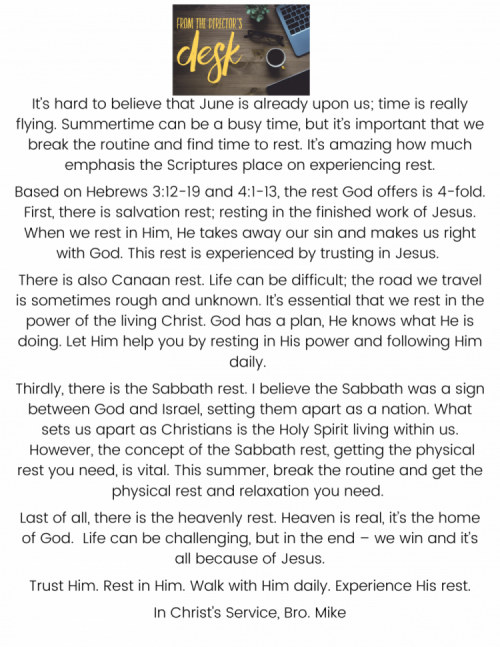 FROM THE DIRECTOR'S
desk

It's hard to believe that June is already upon us; time is really flying. Summertime can be a busy time, but it's important that we break the routine and find time to rest. It's amazing how much emphasis the Scriptures place on experiencing rest.

Based on Hebrews 3:12-19 and 4:1-13, the rest God offers is 4-fold. First, there is salvation rest; resting in the finished work of Jesus. When we rest in Him, He takes away our sin and makes us right with God. This rest is experienced by trusting in Jesus.

There is also Canaan rest. Life can be difficult; the road we travel is sometimes rough and unknown. It's essential that we rest in the power of the living Christ. God has a plan, He knows what He is doing. Let Him help you by resting in His power and following Him daily.

Thirdly, there is the Sabbath rest. I believe the Sabbath was a sign between God and Israel, setting them apart as a nation. What sets us apart as Christians is the Holy Spirit living within us. However, the concept of the Sabbath rest, getting the physical rest you need, is vital. This summer, break the routine and get the physical rest and relaxation you need.

Last of all, there is the heavenly rest. Heaven is real, it's the home of God. Life can be challenging, but in the end – we win and it's all because of Jesus.

Trust Him. Rest in Him. Walk with Him daily. Experience His rest.

In Christ's Service, Bro. Mike